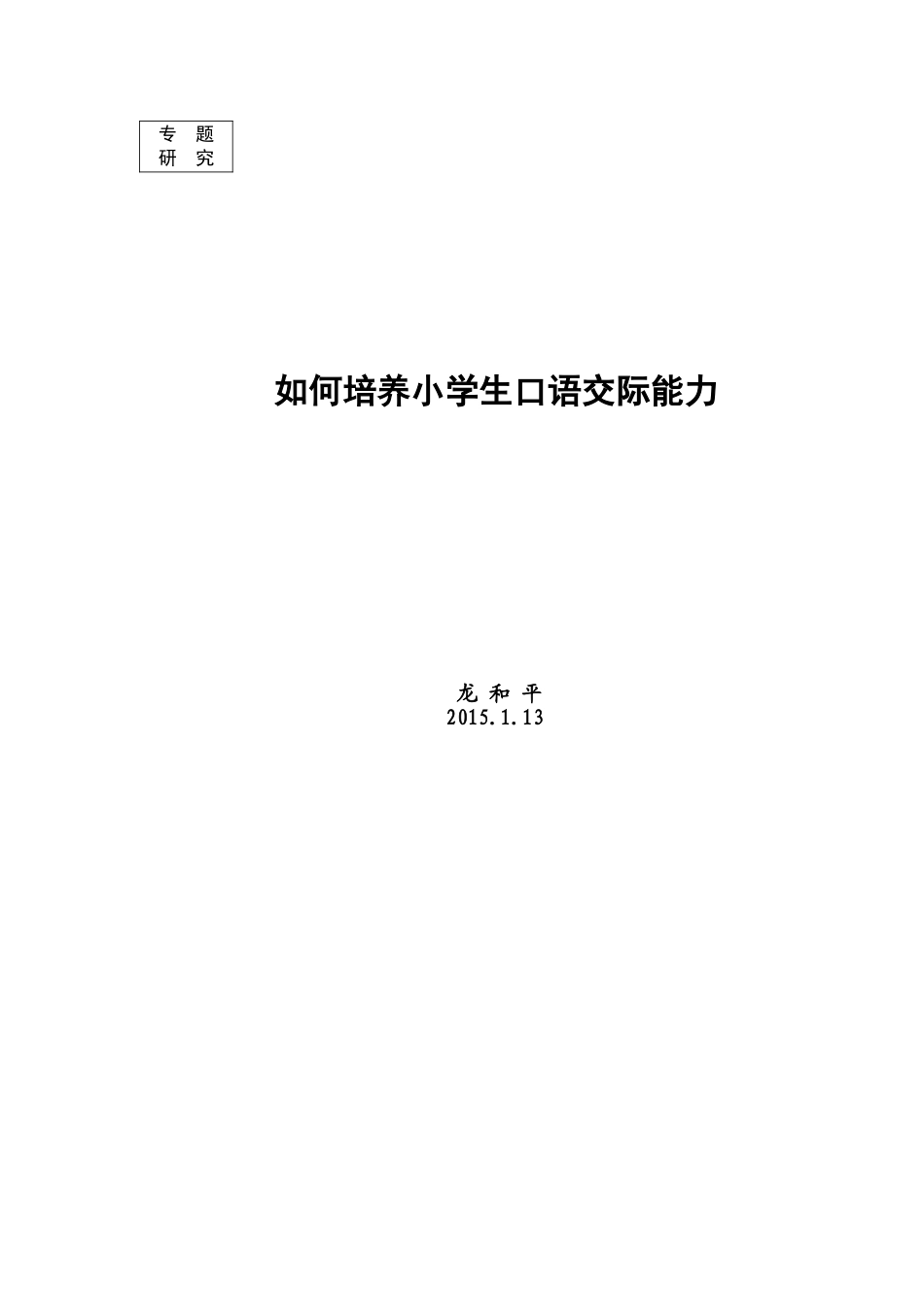 专 题
研 究

如何培养小学生口语交际能力

龙 和 平
2015.1.13